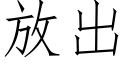 放出